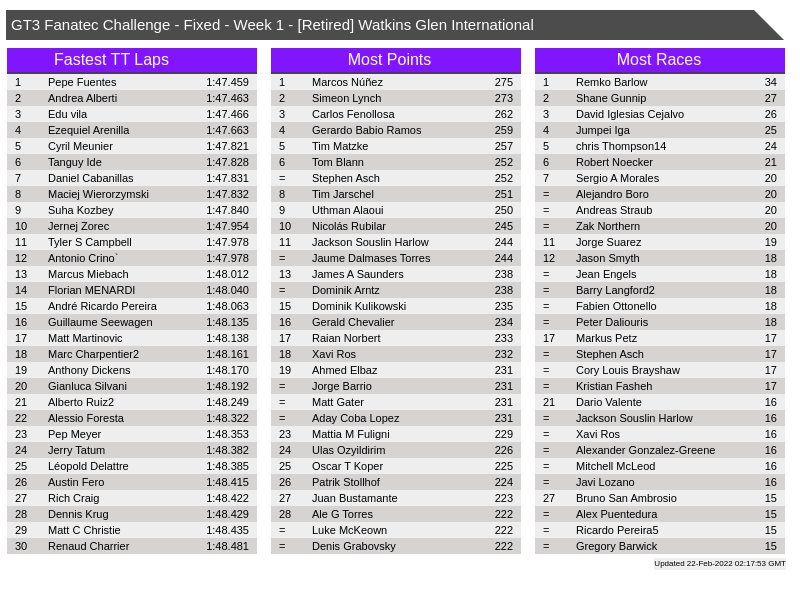 GT3 Fanatec Challenge - Fixed - Week 1 - [Retired] Watkins Glen International

Fastest TT Laps

| | | |
|---|---|---|
| 1 | Pepe Fuentes | 1:47.459 |
| 2 | Andrea Alberti | 1:47.463 |
| 3 | Edu vila | 1:47.466 |
| 4 | Ezequiel Arenilla | 1:47.663 |
| 5 | Cyril Meunier | 1:47.821 |
| 6 | Tanguy Ide | 1:47.828 |
| 7 | Daniel Cabanillas | 1:47.831 |
| 8 | Maciej Wierorzymski | 1:47.832 |
| 9 | Suha Kozbey | 1:47.840 |
| 10 | Jernej Zorec | 1:47.954 |
| 11 | Tyler S Campbell | 1:47.978 |
| 12 | Antonio Crino` | 1:47.978 |
| 13 | Marcus Miebach | 1:48.012 |
| 14 | Florian MENARDI | 1:48.040 |
| 15 | André Ricardo Pereira | 1:48.063 |
| 16 | Guillaume Seewagen | 1:48.135 |
| 17 | Matt Martinovic | 1:48.138 |
| 18 | Marc Charpentier2 | 1:48.161 |
| 19 | Anthony Dickens | 1:48.170 |
| 20 | Gianluca Silvani | 1:48.192 |
| 21 | Alberto Ruiz2 | 1:48.249 |
| 22 | Alessio Foresta | 1:48.322 |
| 23 | Pep Meyer | 1:48.353 |
| 24 | Jerry Tatum | 1:48.382 |
| 25 | Léopold Delattre | 1:48.385 |
| 26 | Austin Fero | 1:48.415 |
| 27 | Rich Craig | 1:48.422 |
| 28 | Dennis Krug | 1:48.429 |
| 29 | Matt C Christie | 1:48.435 |
| 30 | Renaud Charrier | 1:48.481 |

Most Points

| | | |
|---|---|---|
| 1 | Marcos Núñez | 275 |
| 2 | Simeon Lynch | 273 |
| 3 | Carlos Fenollosa | 262 |
| 4 | Gerardo Babio Ramos | 259 |
| 5 | Tim Matzke | 257 |
| 6 | Tom Blann | 252 |
| = | Stephen Asch | 252 |
| 8 | Tim Jarschel | 251 |
| 9 | Uthman Alaoui | 250 |
| 10 | Nicolás Rubilar | 245 |
| 11 | Jackson Souslin Harlow | 244 |
| = | Jaume Dalmases Torres | 244 |
| 13 | James A Saunders | 238 |
| = | Dominik Arntz | 238 |
| 15 | Dominik Kulikowski | 235 |
| 16 | Gerald Chevalier | 234 |
| 17 | Raian Norbert | 233 |
| 18 | Xavi Ros | 232 |
| 19 | Ahmed Elbaz | 231 |
| = | Jorge Barrio | 231 |
| = | Matt Gater | 231 |
| = | Aday Coba Lopez | 231 |
| 23 | Mattia M Fuligni | 229 |
| 24 | Ulas Ozyildirim | 226 |
| 25 | Oscar T Koper | 225 |
| 26 | Patrik Stollhof | 224 |
| 27 | Juan Bustamante | 223 |
| 28 | Ale G Torres | 222 |
| = | Luke McKeown | 222 |
| = | Denis Grabovsky | 222 |

Most Races

| | | |
|---|---|---|
| 1 | Remko Barlow | 34 |
| 2 | Shane Gunnip | 27 |
| 3 | David Iglesias Cejalvo | 26 |
| 4 | Jumpei Iga | 25 |
| 5 | chris Thompson14 | 24 |
| 6 | Robert Noecker | 21 |
| 7 | Sergio A Morales | 20 |
| = | Alejandro Boro | 20 |
| = | Andreas Straub | 20 |
| = | Zak Northern | 20 |
| 11 | Jorge Suarez | 19 |
| 12 | Jason Smyth | 18 |
| = | Jean Engels | 18 |
| = | Barry Langford2 | 18 |
| = | Fabien Ottonello | 18 |
| = | Peter Daliouris | 18 |
| 17 | Markus Petz | 17 |
| = | Stephen Asch | 17 |
| = | Cory Louis Brayshaw | 17 |
| = | Kristian Fasheh | 17 |
| 21 | Dario Valente | 16 |
| = | Jackson Souslin Harlow | 16 |
| = | Xavi Ros | 16 |
| = | Alexander Gonzalez-Greene | 16 |
| = | Mitchell McLeod | 16 |
| = | Javi Lozano | 16 |
| 27 | Bruno San Ambrosio | 15 |
| = | Alex Puentedura | 15 |
| = | Ricardo Pereira5 | 15 |
| = | Gregory Barwick | 15 |

Updated 22-Feb-2022 02:17:53 GMT